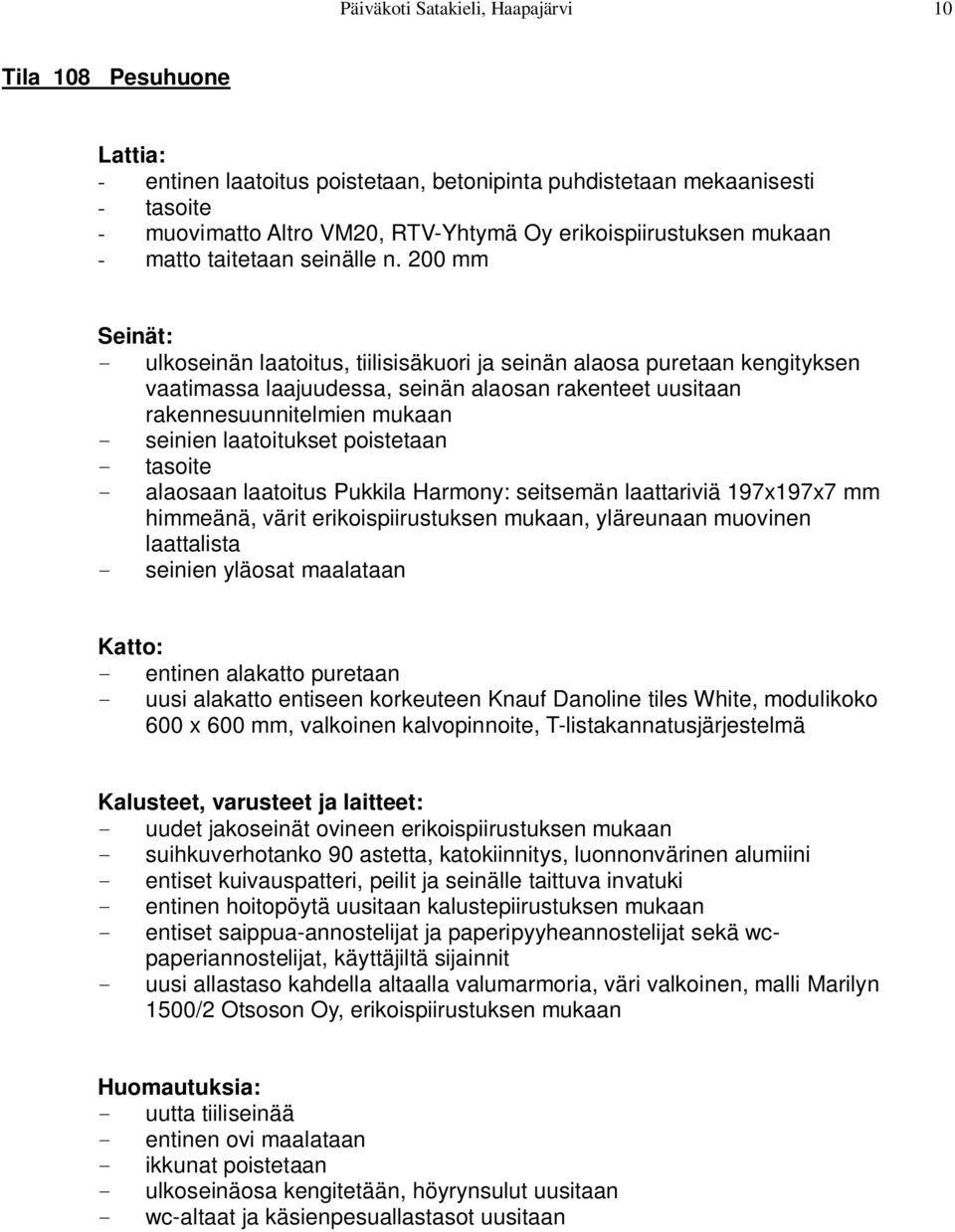 Päiväkoti Satakieli, Haapajärvi 10

Tila 108 Pesuhuone

Lattia:
- entinen laatoitus poistetaan, betonipinta puhdistetaan mekaanisesti
- tasoite
- muovimatto Altro VM20, RTV-Yhtymä Oy erikoispiirustuksen mukaan
- matto taitetaan seinälle n. 200 mm

Seinät:
- ulkoseinän laatoitus, tiilisisäkuori ja seinän alaosa puretaan kengityksen vaatimassa laajuudessa, seinän alaosan rakenteet uusitaan rakennesuunnitelmien mukaan
- seinien laatoitukset poistetaan
- tasoite
- alaosaan laatoitus Pukkila Harmony: seitsemän laattariviä 197x197x7 mm himmeänä, värit erikoispiirustuksen mukaan, yläreunaan muovinen laattalista
- seinien yläosat maalataan

Katto:
- entinen alakatto puretaan
- uusi alakatto entiseen korkeuteen Knauf Danoline tiles White, modulikoko 600 x 600 mm, valkoinen kalvopinnoite, T-listakannatusjärjestelmä

Kalusteet, varusteet ja laitteet:
- uudet jakoseinät ovineen erikoispiirustuksen mukaan
- suihkuverhotanko 90 astetta, katokiinnitys, luonnonvärinen alumiini
- entiset kuivauspatteri, peilit ja seinälle taittuva invatuki
- entinen hoitopöytä uusitaan kalustepiirustuksen mukaan
- entiset saippua-annostelijat ja paperipyyheannostelijat sekä wc-paperiannostelijat, käyttäjiltä sijainnit
- uusi allastaso kahdella altaalla valumarmoria, väri valkoinen, malli Marilyn 1500/2 Otsoson Oy, erikoispiirustuksen mukaan

Huomautuksia:
- uutta tiiliseinää
- entinen ovi maalataan
- ikkunat poistetaan
- ulkoseinäosa kengitetään, höyrynsulut uusitaan
- wc-altaat ja käsienpesuallastasot uusitaan